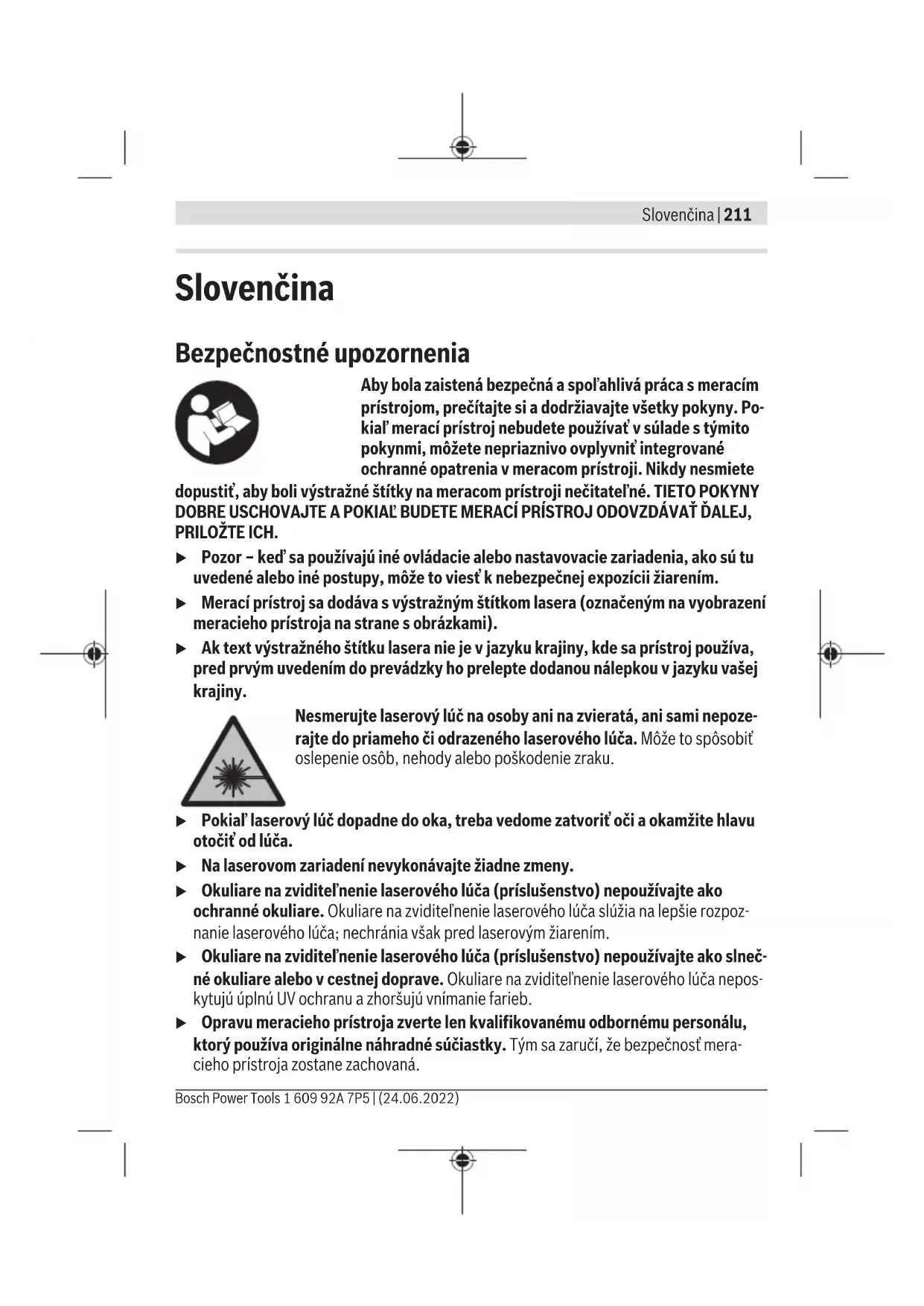 Slovenčina | 211

Slovenčina

Bezpečnostné upozornenia

Aby bola zaistená bezpečná a spoľahlivá práca s meracím prístrojom, prečítajte si a dodržiavajte všetky pokyny. Pokiaľ merací prístroj nebudete používať v súlade s týmito pokynmi, môžete nepriaznivo ovplyvniť integrované ochranné opatrenia v meracom prístroji. Nikdy nesmiete dopustiť, aby boli výstražné štítky na meracom prístroji nečitateľné. TIETO POKYNY DOBRE USCHOVAJTE A POKIAĽ BUDETE MERACÍ PRÍSTROJ ODOVZDÁVAŤ ĎALEJ, PRILOŽTE ICH.

▶ Pozor – keď sa používajú iné ovládacie alebo nastavovacie zariadenia, ako sú tu uvedené alebo iné postupy, môže to viesť k nebezpečnej expozícii žiarením.

▶ Merací prístroj sa dodáva s výstražným štítkom lasera (označeným na vyobrazení meracieho prístroja na strane s obrázkami).

▶ Ak text výstražného štítku lasera nie je v jazyku krajiny, kde sa prístroj používa, pred prvým uvedením do prevádzky ho prelepte dodanou nálepkou v jazyku vašej krajiny.

Nesmerujte laserový lúč na osoby ani na zvieratá, ani sami nepozerajte do priameho či odrazeného laserového lúča. Môže to spôsobiť oslepenie osôb, nehody alebo poškodenie zraku.

▶ Pokiaľ laserový lúč dopadne do oka, treba vedome zatvoriť oči a okamžite hlavu otočiť od lúča.

▶ Na laserovom zariadení nevykonávajte žiadne zmeny.

▶ Okuliare na zviditeľnenie laserového lúča (príslušenstvo) nepoužívajte ako ochranné okuliare. Okuliare na zviditeľnenie laserového lúča slúžia na lepšie rozpoznanie laserového lúča; nechránia však pred laserovým žiarením.

▶ Okuliare na zviditeľnenie laserového lúča (príslušenstvo) nepoužívajte ako slnečné okuliare alebo v cestnej doprave. Okuliare na zviditeľnenie laserového lúča neposkytujú úplnú UV ochranu a zhoršujú vnímanie farieb.

▶ Opravu meracieho prístroja zverte len kvalifikovanému odbornému personálu, ktorý používa originálne náhradné súčiastky. Tým sa zaručí, že bezpečnosť meracieho prístroja zostane zachovaná.

Bosch Power Tools 1 609 92A 7P5 | (24.06.2022)